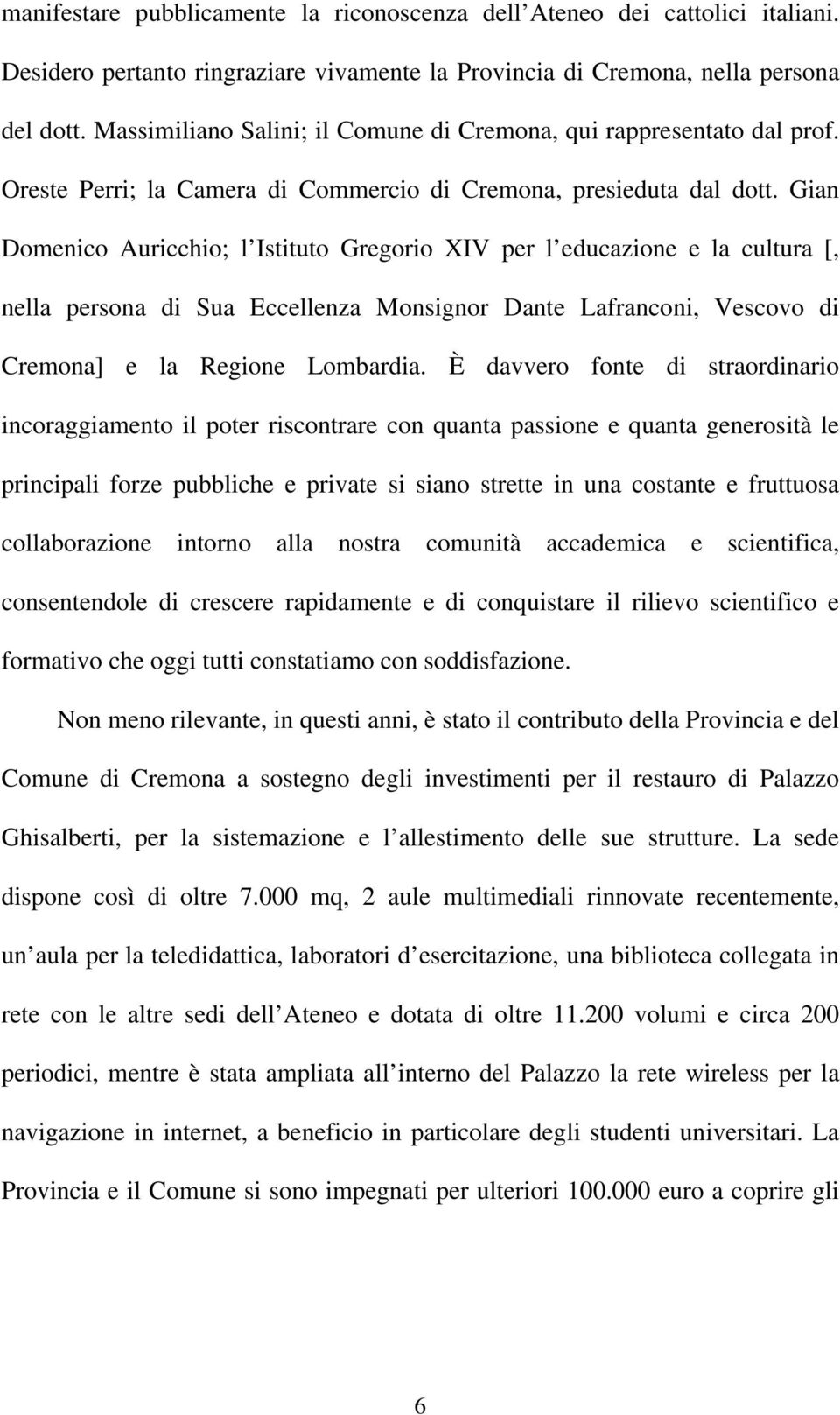 manifestare pubblicamente la riconoscenza dell Ateneo dei cattolici italiani. Desidero pertanto ringraziare vivamente la Provincia di Cremona, nella persona del dott. Massimiliano Salini; il Comune di Cremona, qui rappresentato dal prof. Oreste Perri; la Camera di Commercio di Cremona, presieduta dal dott. Gian Domenico Auricchio; l Istituto Gregorio XIV per l educazione e la cultura [, nella persona di Sua Eccellenza Monsignor Dante Lafranconi, Vescovo di Cremona] e la Regione Lombardia. È davvero fonte di straordinario incoraggiamento il poter riscontrare con quanta passione e quanta generosità le principali forze pubbliche e private si siano strette in una costante e fruttuosa collaborazione intorno alla nostra comunità accademica e scientifica, consentendole di crescere rapidamente e di conquistare il rilievo scientifico e formativo che oggi tutti constatiamo con soddisfazione.

Non meno rilevante, in questi anni, è stato il contributo della Provincia e del Comune di Cremona a sostegno degli investimenti per il restauro di Palazzo Ghisalberti, per la sistemazione e l allestimento delle sue strutture. La sede dispone così di oltre 7.000 mq, 2 aule multimediali rinnovate recentemente, un aula per la teledidattica, laboratori d esercitazione, una biblioteca collegata in rete con le altre sedi dell Ateneo e dotata di oltre 11.200 volumi e circa 200 periodici, mentre è stata ampliata all interno del Palazzo la rete wireless per la navigazione in internet, a beneficio in particolare degli studenti universitari. La Provincia e il Comune si sono impegnati per ulteriori 100.000 euro a coprire gli

6